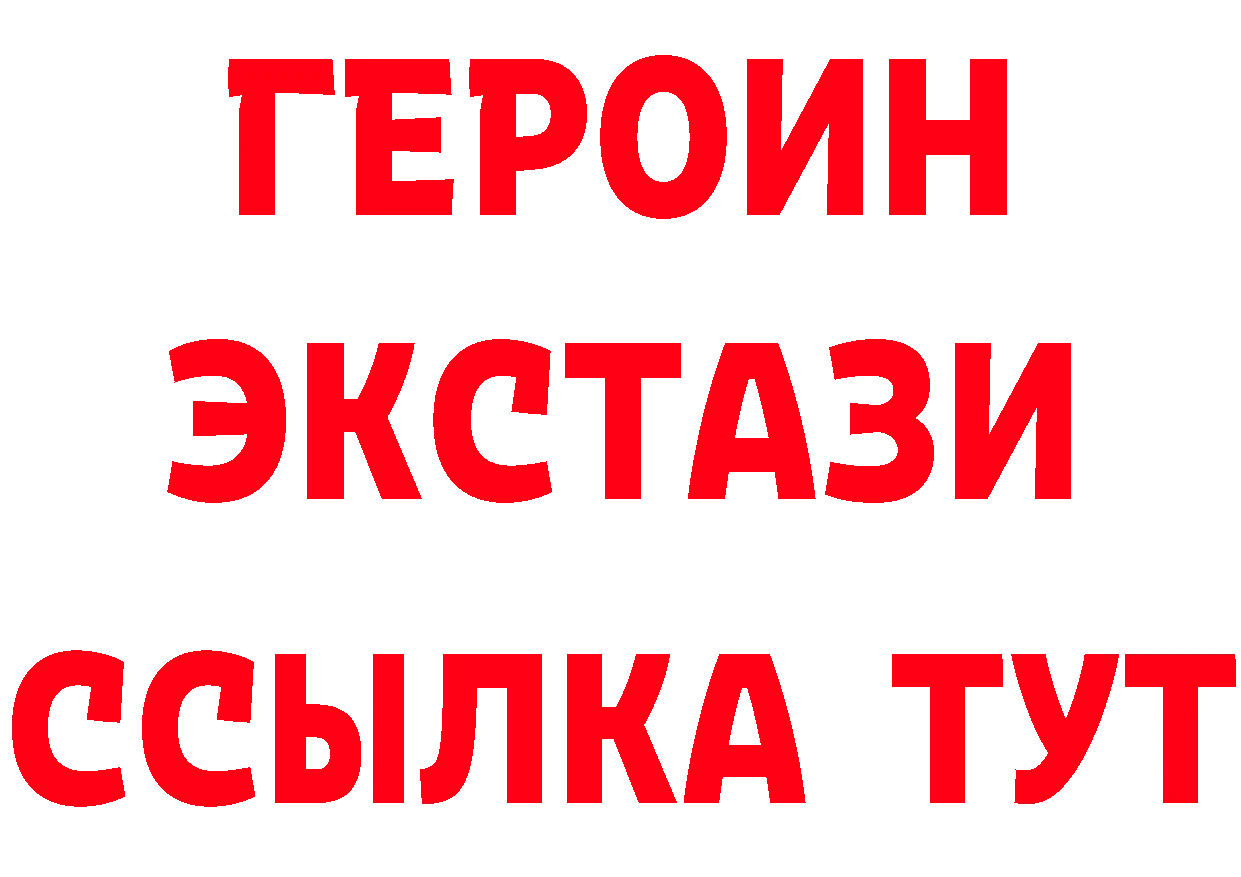 ГЕРОИН
ЭКСТАЗИ
ССЫЛКА ТУТ